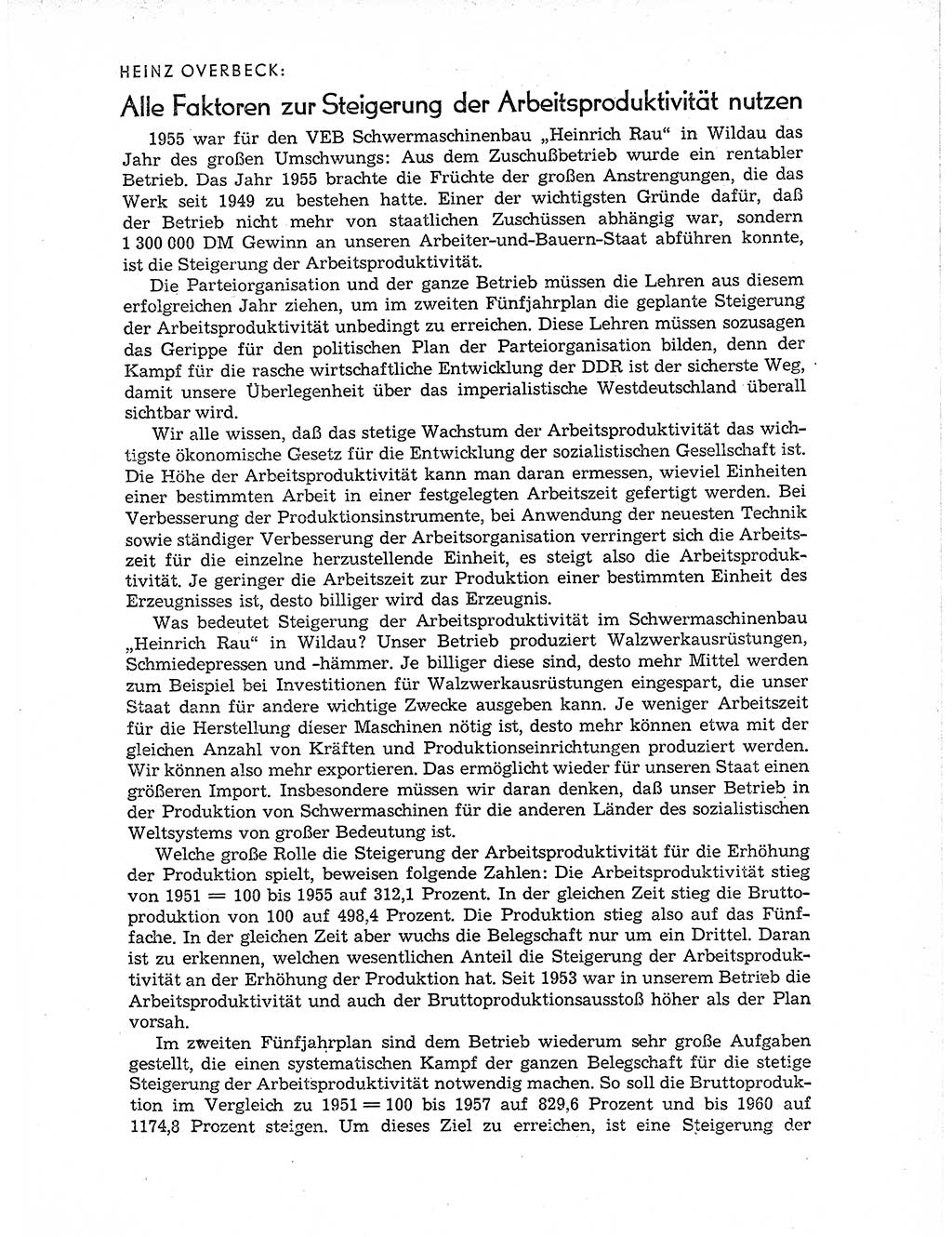 HEINZ OVERBECK:

Alle Faktoren zur Steigerung der Arbeitsproduktivität nutzen

1955 war für den VEB Schwermaschinenbau „Heinrich Rau“ in Wildau das Jahr des großen Umschwungs: Aus dem Zuschußbetrieb wurde ein rentabler Betrieb. Das Jahr 1955 brachte die Früchte der großen Anstrengungen, die das Werk seit 1949 zu bestehen hatte. Einer der wichtigsten Gründe dafür, daß der Betrieb nicht mehr von staatlichen Zuschüssen abhängig war, sondern 1 300 000 DM Gewinn an unseren Arbeiter-und-Bauern-Staat abführen konnte, ist die Steigerung der Arbeitsproduktivität.

Die Parteiorganisation und der ganze Betrieb müssen die Lehren aus diesem erfolgreichen Jahr ziehen, um im zweiten Fünfjahrplan die geplante Steigerung der Arbeitsproduktivität unbedingt zu erreichen. Diese Lehren müssen sozusagen das Gerippe für den politischen Plan der Parteiorganisation bilden, denn der Kampf für die rasche wirtschaftliche Entwicklung der DDR ist der sicherste Weg, damit unsere Überlegenheit über das imperialistische Westdeutschland überall sichtbar wird.

Wir alle wissen, daß das stetige Wachstum der Arbeitsproduktivität das wichtigste ökonomische Gesetz für die Entwicklung der sozialistischen Gesellschaft ist. Die Höhe der Arbeitsproduktivität kann man daran ermessen, wieviel Einheiten einer bestimmten Arbeit in einer festgelegten Arbeitszeit gefertigt werden. Bei Verbesserung der Produktionsinstrumente, bei Anwendung der neuesten Technik sowie ständiger Verbesserung der Arbeitsorganisation verringert sich die Arbeitszeit für die einzelne herzustellende Einheit, es steigt also die Arbeitsproduktivität. Je geringer die Arbeitszeit zur Produktion einer bestimmten Einheit des Erzeugnisses ist, desto billiger wird das Erzeugnis.

Was bedeutet Steigerung der Arbeitsproduktivität im Schwermaschinenbau „Heinrich Rau“ in Wildau? Unser Betrieb produziert Walzwerkausrüstungen, Schmiedepressen und -hämmer. Je billiger diese sind, desto mehr Mittel werden zum Beispiel bei Investitionen für Walzwerkausrüstungen eingespart, die unser Staat dann für andere wichtige Zwecke ausgeben kann. Je weniger Arbeitszeit für die Herstellung dieser Maschinen nötig ist, desto mehr können etwa mit der gleichen Anzahl von Kräften und Produktionseinrichtungen produziert werden. Wir können also mehr exportieren. Das ermöglicht wieder für unseren Staat einen größeren Import. Insbesondere müssen wir daran denken, daß unser Betrieb in der Produktion von Schwermaschinen für die anderen Länder des sozialistischen Weltsystems von großer Bedeutung ist.

Welche große Rolle die Steigerung der Arbeitsproduktivität für die Erhöhung der Produktion spielt, beweisen folgende Zahlen: Die Arbeitsproduktivität stieg von 1951 = 100 bis 1955 auf 312,1 Prozent. In der gleichen Zeit stieg die Bruttoproduktion von 100 auf 498,4 Prozent. Die Produktion stieg also auf das Fünffache. In der gleichen Zeit aber wuchs die Belegschaft nur um ein Drittel. Daran ist zu erkennen, welchen wesentlichen Anteil die Steigerung der Arbeitsproduktivität an der Erhöhung der Produktion hat. Seit 1953 war in unserem Betrieb die Arbeitsproduktivität und auch der Bruttoproduktionsausstoß höher als der Plan vorsah.

Im zweiten Fünfjahrplan sind dem Betrieb wiederum sehr große Aufgaben gestellt, die einen systematischen Kampf der ganzen Belegschaft für die stetige Steigerung der Arbeitsproduktivität notwendig machen. So soll die Bruttoproduktion im Vergleich zu 1951 = 100 bis 1957 auf 829,6 Prozent und bis 1960 auf 1174,8 Prozent steigen. Um dieses Ziel zu erreichen, ist eine Steigerung der